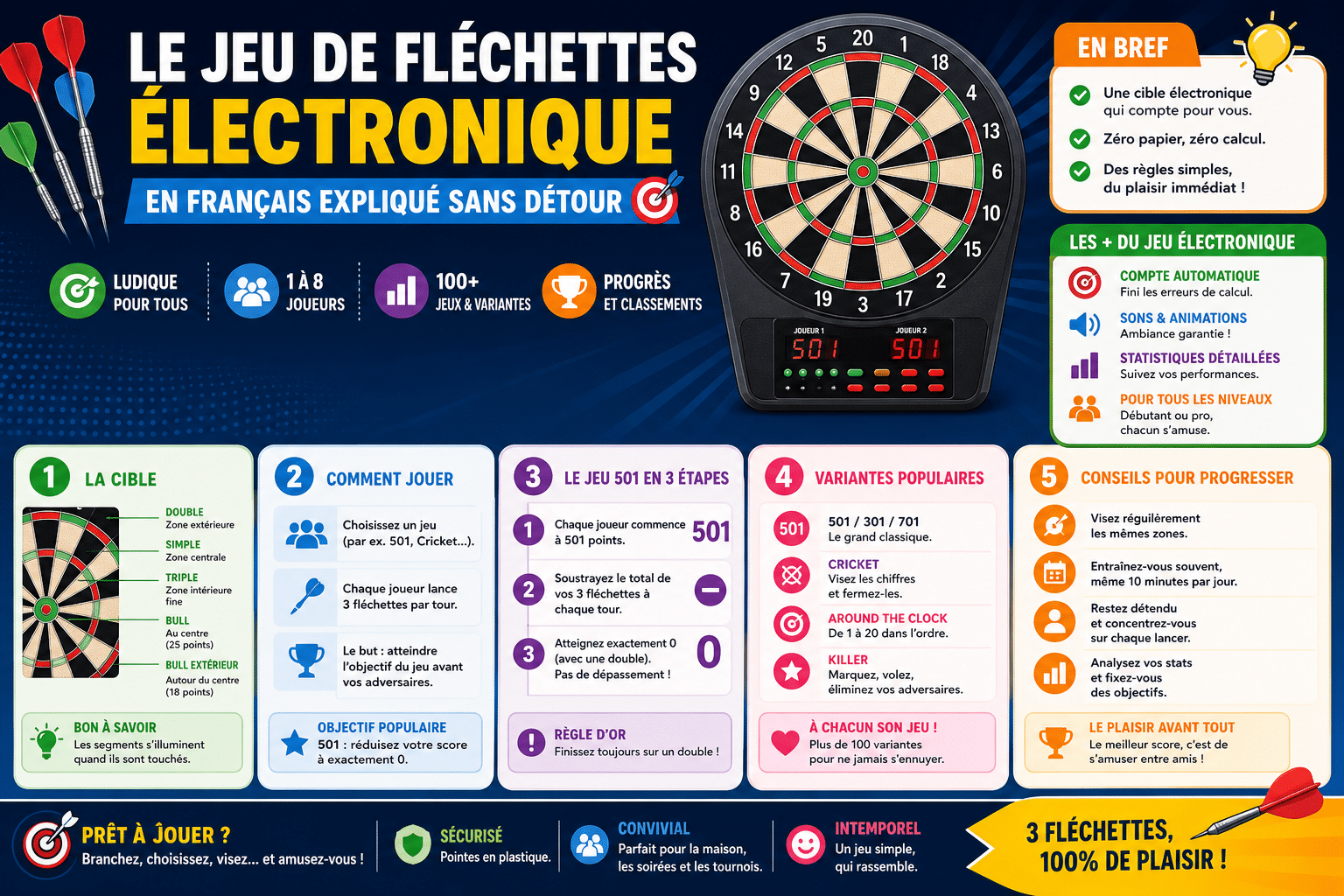 LE JEU DE FLÉCHETTES
ÉLECTRONIQUE
EN FRANÇAIS EXPLIQUÉ SANS DÉTOUR

LUDIQUE POUR TOUS

1 À 8 JOUEURS

100+ JEUX & VARIANTES

PROGRÈS ET CLASSEMENTS

20 1 18 4 13 6 10 15 2 17 3 19 7 16 8 11 14 9 12 5

JOUEUR 1 501
JOUEUR 2 501

EN BREF
Une cible électronique qui compte pour vous.
Zéro papier, zéro calcul.
Des règles simples, du plaisir immédiat !

LES + DU JEU ÉLECTRONIQUE
COMPTE AUTOMATIQUE
Fini les erreurs de calcul.
SONS & ANIMATIONS
Ambiance garantie !
STATISTIQUES DÉTAILLÉES
Suivez vos performances.
POUR TOUS LES NIVEAUX
Débutant ou pro, chacun s'amuse.

1 LA CIBLE
DOUBLE
Zone extérieure
SIMPLE
Zone centrale
TRIPLE
Zone intérieure fine
BULL
Au centre (25 points)
BULL EXTÉRIEUR
Autour du centre (18 points)
BON À SAVOIR
Les segments s'illuminent quand ils sont touchés.

2 COMMENT JOUER
Choisissez un jeu (par ex. 501, Cricket...).
Chaque joueur lance 3 fléchettes par tour.
Le but : atteindre l'objectif du jeu avant vos adversaires.
OBJECTIF POPULAIRE
501 : réduisez votre score à exactement 0.

3 LE JEU 501 EN 3 ÉTAPES
1 Chaque joueur commence à 501 points. 501
2 Soustrayez le total de vos 3 fléchettes à chaque tour.
3 Atteignez exactement 0 (avec une double). Pas de dépassement ! 0
RÈGLE D'OR
Finissez toujours sur un double !

4 VARIANTES POPULAIRES
501
501 / 301 / 701
Le grand classique.
CRICKET
Visez les chiffres et fermez-les.
AROUND THE CLOCK
De 1 à 20 dans l'ordre.
KILLER
Marquez, volez, éliminez vos adversaires.
À CHACUN SON JEU !
Plus de 100 variantes pour ne jamais s'ennuyer.

5 CONSEILS POUR PROGRESSER
Visez régulièrement les mêmes zones.
Entraînez-vous souvent, même 10 minutes par jour.
Restez détendu et concentrez-vous sur chaque lancer.
Analysez vos stats et fixez-vous des objectifs.
LE PLAISIR AVANT TOUT
Le meilleur score, c'est de s'amuser entre amis !

PRÊT À JOUER ?
Branchez, choisissez, visez... et amusez-vous !
SÉCURISÉ
Pointes en plastique.
CONVIVIAL
Parfait pour la maison, les soirées et les tournois.
INTEMPOREL
Un jeu simple, qui rassemble.
3 FLÉCHETTES, 100% DE PLAISIR !